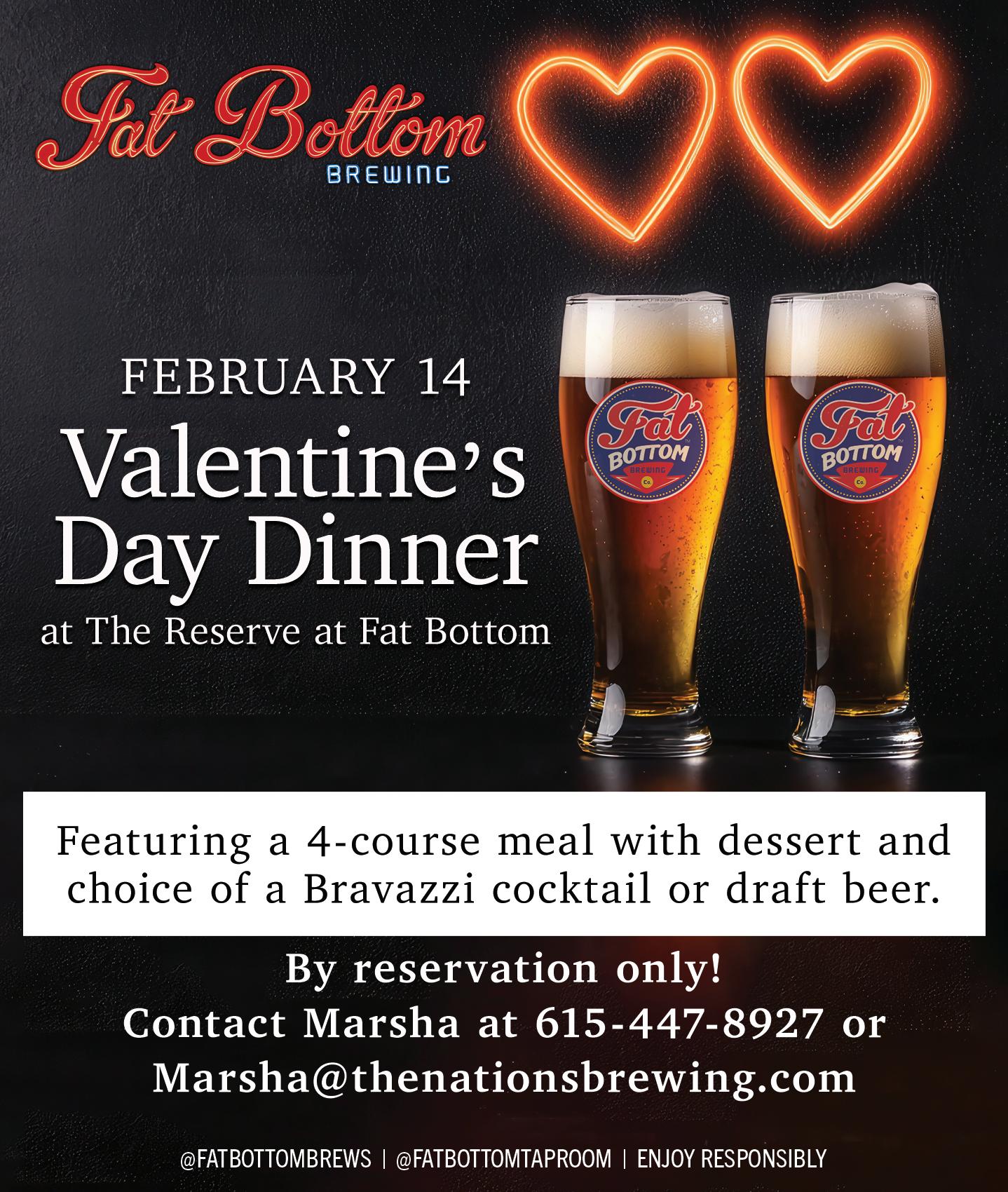 Fat Bottom
BREWING

FEBRUARY 14
Valentine's Day Dinner
at The Reserve at Fat Bottom

Fat BOTTOM BREWING Co.

Fat BOTTOM BREWING Co.

Featuring a 4-course meal with dessert and choice of a Bravazzi cocktail or draft beer.

By reservation only!
Contact Marsha at 615-447-8927 or
Marsha@thenationsbrewing.com

@FATBOTTOMBREWS | @FATBOTTOMTAPROOM | ENJOY RESPONSIBLY